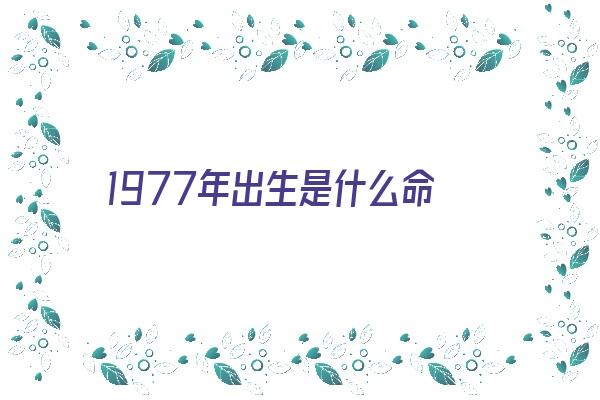 1977年出生是什么命